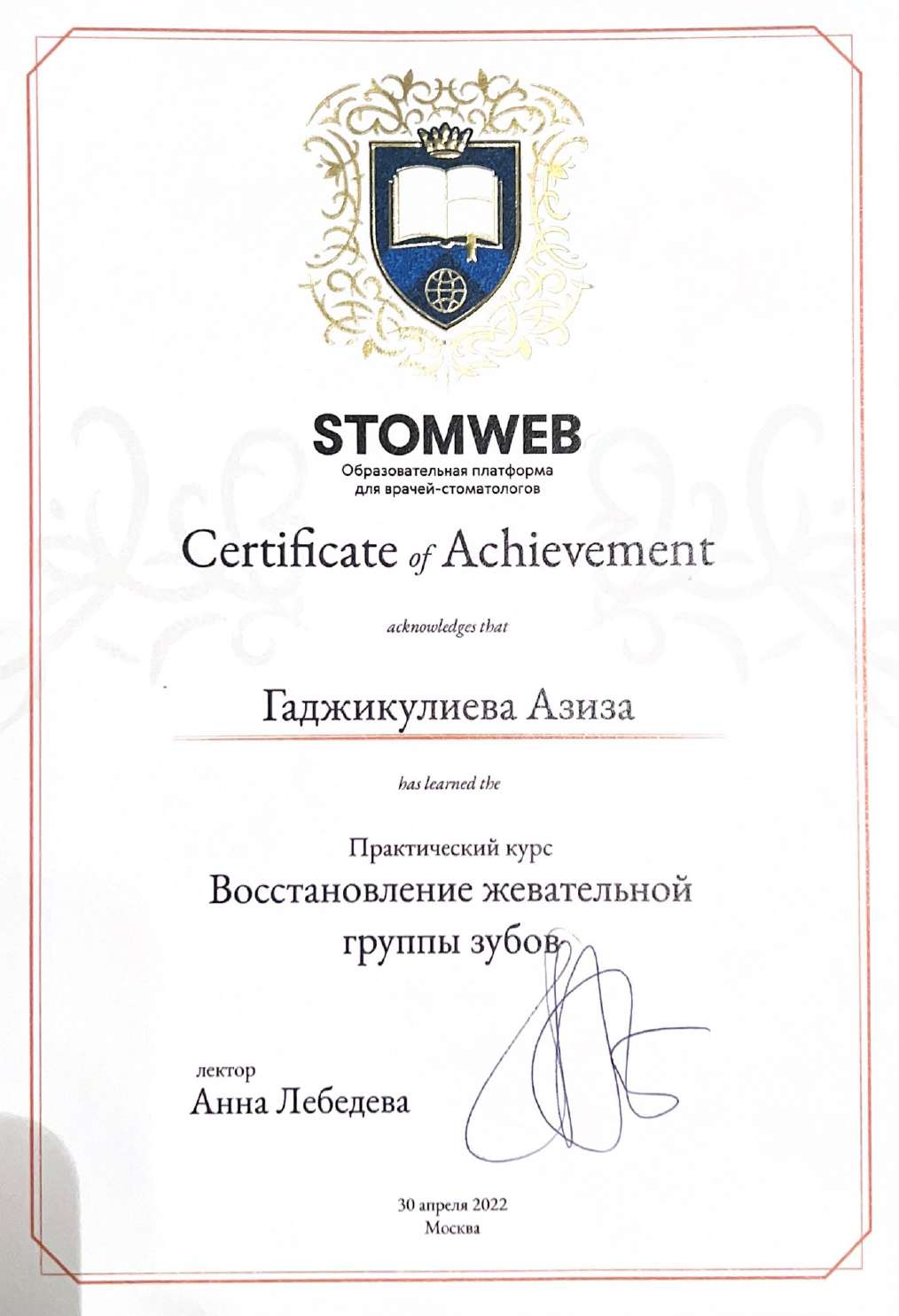 STOMWEB
Образовательная платформа для врачей-стоматологов

Certificate of Achievement

acknowledges that

Гаджикулиева Азиза

has learned the

Практический курс
Восстановление жевательной группы зубов

лектор
Анна Лебедева

30 апреля 2022
Москва